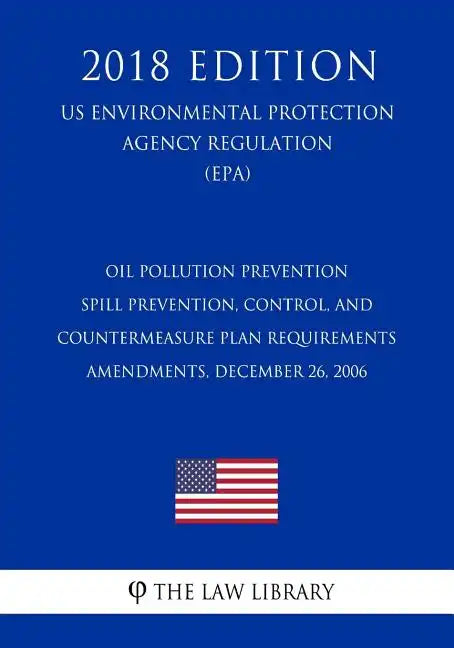 2018 EDITION
US ENVIRONMENTAL PROTECTION AGENCY REGULATION (EPA)

OIL POLLUTION PREVENTION SPILL PREVENTION, CONTROL, AND COUNTERMEASURE PLAN REQUIREMENTS AMENDMENTS, DECEMBER 26, 2006

φ THE LAW LIBRARY